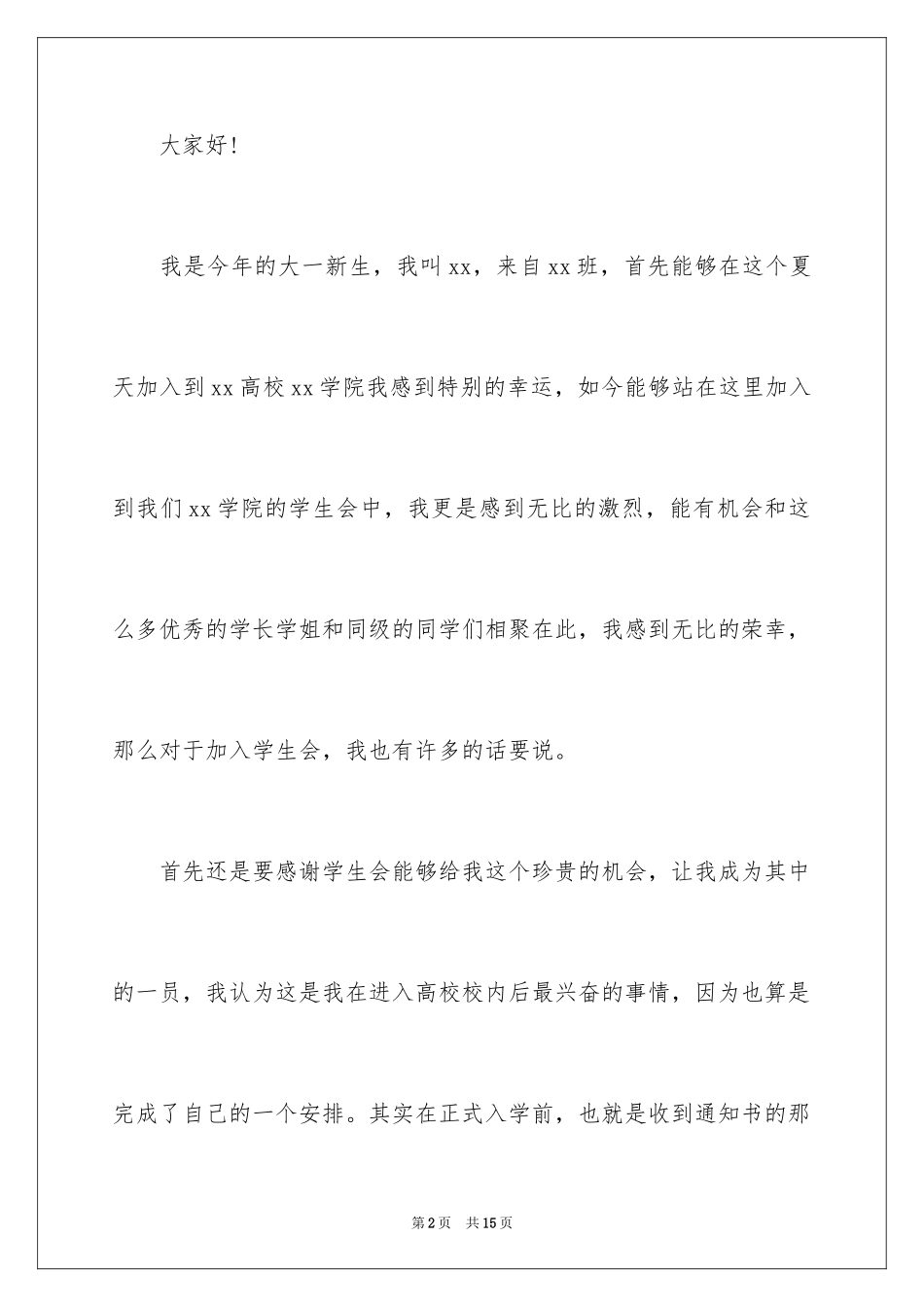 大家好！

我是今年的大一新生，我叫xx，来自xx班，首先能够在这个夏天加入到xx高校xx学院我感到特别的幸运，如今能够站在这里加入到我们xx学院的学生会中，我更是感到无比的激烈，能有机会和这么多优秀的学长学姐和同级的同学们相聚在此，我感到无比的荣幸，那么对于加入学生会，我也有许多的话要说。

首先还是要感谢学生会能够给我这个珍贵的机会，让我成为其中的一员，我认为这是我在进入高校校内后最兴奋的事情，因为也算是完成了自己的一个安排。其实在正式入学前，也就是收到通知书的那

第2页 共15页